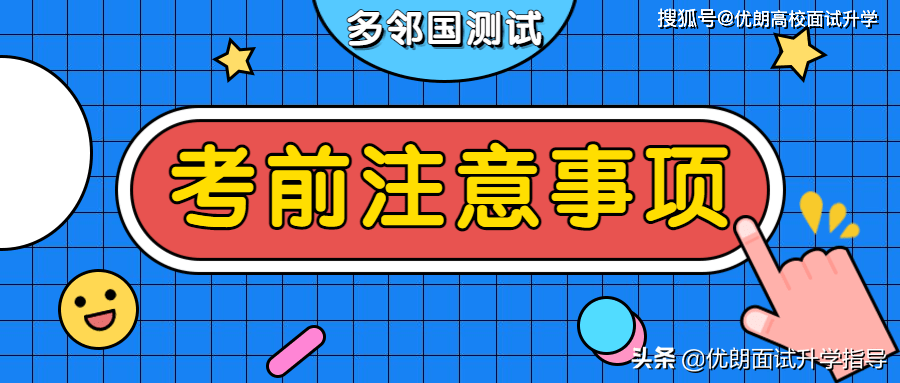 多邻国测试

搜狐号@优朗高校面试升学

考前注意事项

头条 @优朗面试升学指导